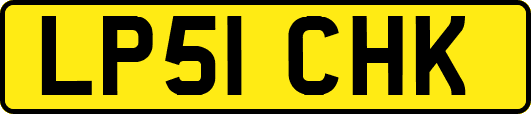 LP51 CHK